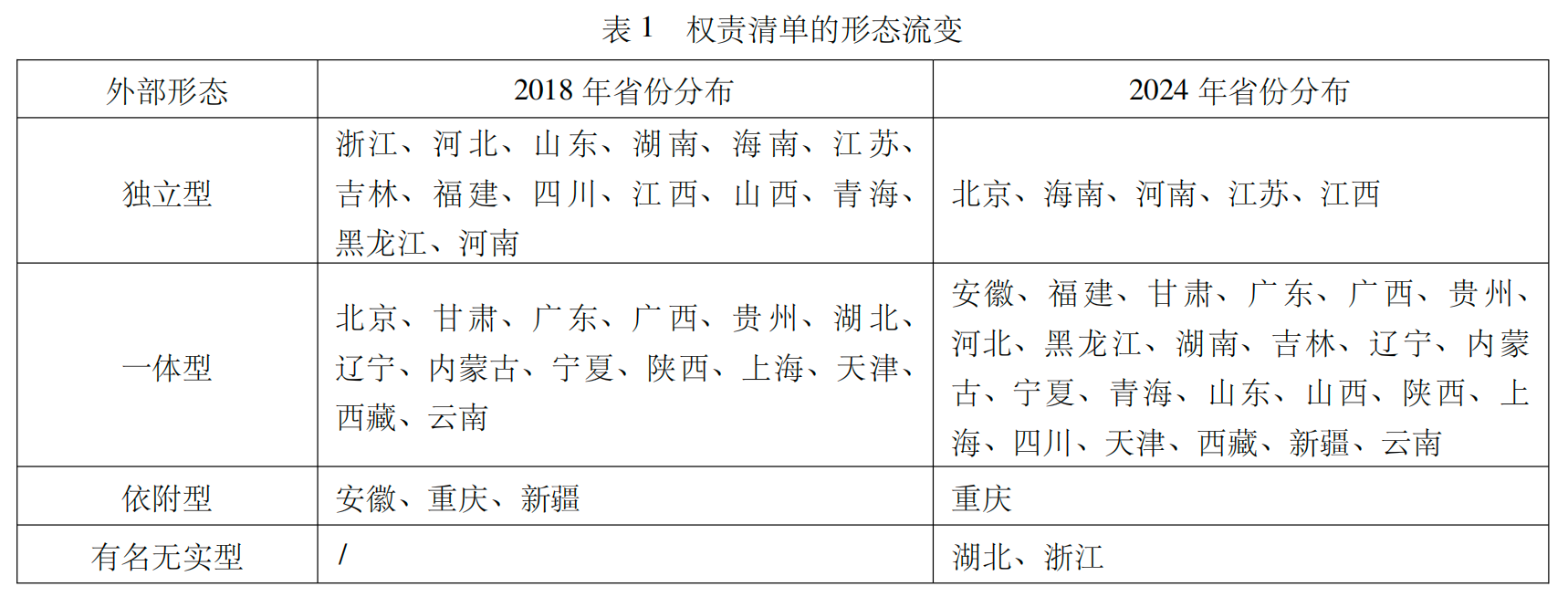 表1 权责清单的形态流变

| 外部形态 | 2018年省份分布 | 2024年省份分布 |
|---|---|---|
| 独立型 | 浙江、河北、山东、湖南、海南、江苏、吉林、福建、四川、江西、山西、青海、黑龙江、河南 | 北京、海南、河南、江苏、江西 |
| 一体型 | 北京、甘肃、广东、广西、贵州、湖北、辽宁、内蒙古、宁夏、陕西、上海、天津、西藏、云南 | 安徽、福建、甘肃、广东、广西、贵州、河北、黑龙江、湖南、吉林、辽宁、内蒙古、宁夏、青海、山东、山西、陕西、上海、四川、天津、西藏、新疆、云南 |
| 依附型 | 安徽、重庆、新疆 | 重庆 |
| 有名无实型 | / | 湖北、浙江 |